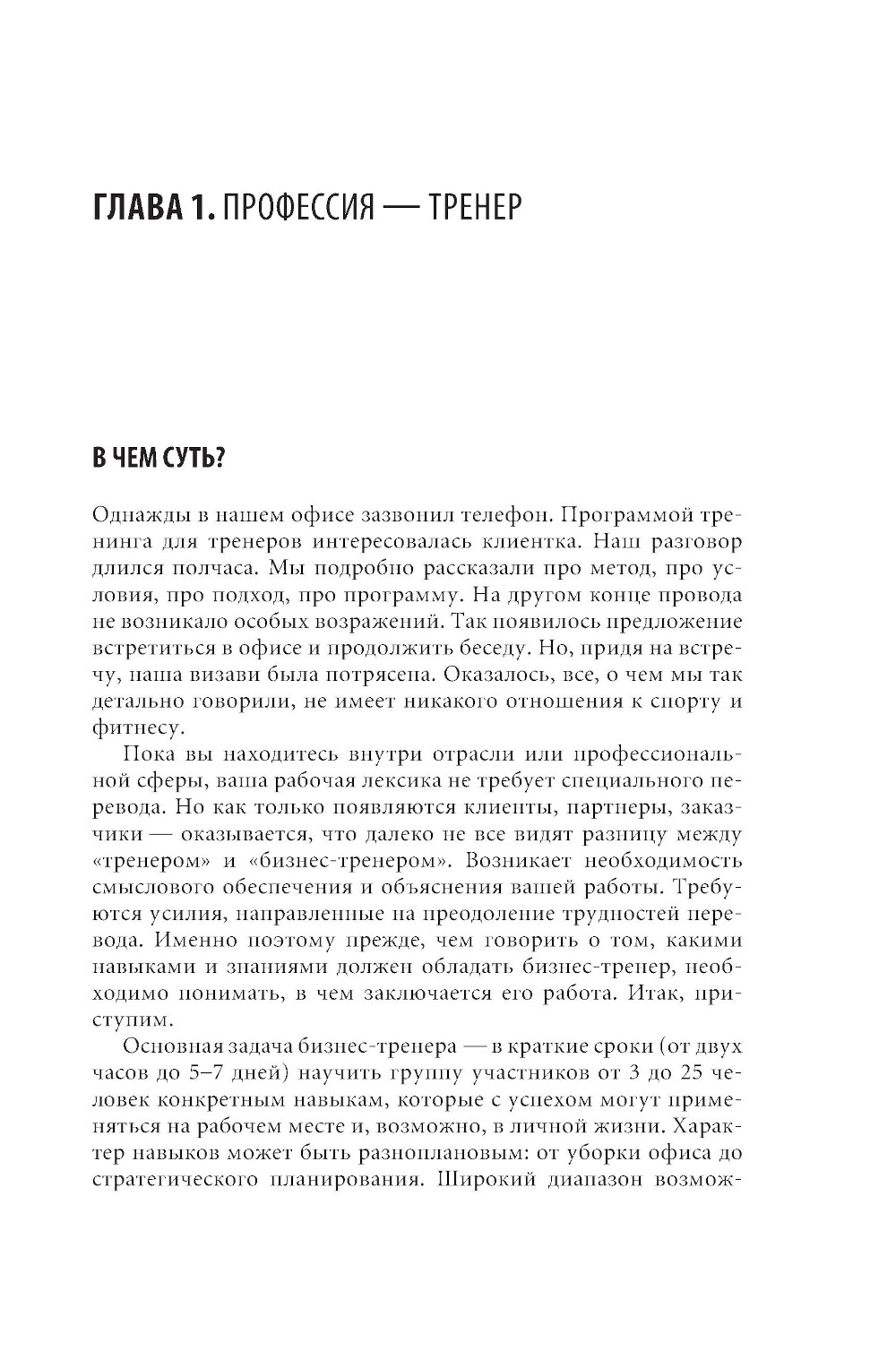 ГЛАВА 1. ПРОФЕССИЯ — ТРЕНЕР

В ЧЕМ СУТЬ?

Однажды в нашем офисе зазвонил телефон. Программой тренинга для тренеров интересовалась клиентка. Наш разговор длился полчаса. Мы подробно рассказали про метод, про условия, про подход, про программу. На другом конце провода не возникало особых возражений. Так появилось предложение встретиться в офисе и продолжить беседу. Но, придя на встречу, наша визави была потрясена. Оказалось, все, о чем мы так детально говорили, не имеет никакого отношения к спорту и фитнесу.

Пока вы находитесь внутри отрасли или профессиональной сферы, ваша рабочая лексика не требует специального перевода. Но как только появляются клиенты, партнеры, заказчики — оказывается, что далеко не все видят разницу между «тренером» и «бизнес-тренером». Возникает необходимость смыслового обеспечения и объяснения вашей работы. Требуются усилия, направленные на преодоление трудностей перевода. Именно поэтому прежде, чем говорить о том, какими навыками и знаниями должен обладать бизнес-тренер, необходимо понимать, в чем заключается его работа. Итак, приступим.

Основная задача бизнес-тренера — в краткие сроки (от двух часов до 5–7 дней) научить группу участников от 3 до 25 человек конкретным навыкам, которые с успехом могут применяться на рабочем месте и, возможно, в личной жизни. Характер навыков может быть разноплановым: от уборки офиса до стратегического планирования. Широкий диапазон возмож-